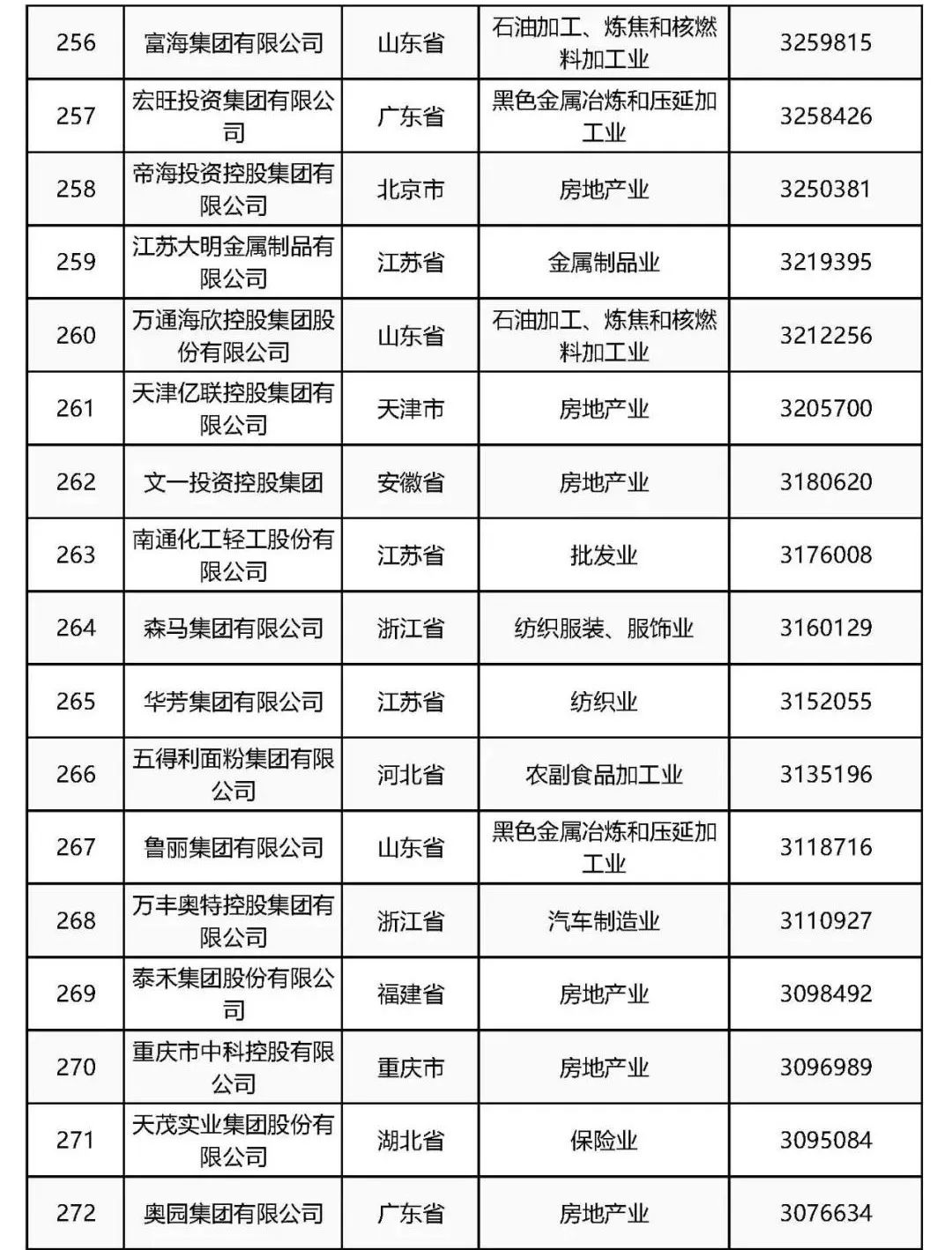 | 256 | 富海集团有限公司 | 山东省 | 石油加工、炼焦和核燃料加工业 | 3259815 |
|---|---|---|---|---|
| 257 | 宏旺投资集团有限公司 | 广东省 | 黑色金属冶炼和压延加工业 | 3258426 |
| 258 | 帝海投资控股集团有限公司 | 北京市 | 房地产业 | 3250381 |
| 259 | 江苏大明金属制品有限公司 | 江苏省 | 金属制品业 | 3219395 |
| 260 | 万通海欣控股集团股份有限公司 | 山东省 | 石油加工、炼焦和核燃料加工业 | 3212256 |
| 261 | 天津亿联控股集团有限公司 | 天津市 | 房地产业 | 3205700 |
| 262 | 文一投资控股集团 | 安徽省 | 房地产业 | 3180620 |
| 263 | 南通化工轻工股份有限公司 | 江苏省 | 批发业 | 3176008 |
| 264 | 森马集团有限公司 | 浙江省 | 纺织服装、服饰业 | 3160129 |
| 265 | 华芳集团有限公司 | 江苏省 | 纺织业 | 3152055 |
| 266 | 五得利面粉集团有限公司 | 河北省 | 农副食品加工业 | 3135196 |
| 267 | 鲁丽集团有限公司 | 山东省 | 黑色金属冶炼和压延加工业 | 3118716 |
| 268 | 万丰奥特控股集团有限公司 | 浙江省 | 汽车制造业 | 3110927 |
| 269 | 泰禾集团股份有限公司 | 福建省 | 房地产业 | 3098492 |
| 270 | 重庆市中科控股有限公司 | 重庆市 | 房地产业 | 3096989 |
| 271 | 天茂实业集团股份有限公司 | 湖北省 | 保险业 | 3095084 |
| 272 | 奥园集团有限公司 | 广东省 | 房地产业 | 3076634 |